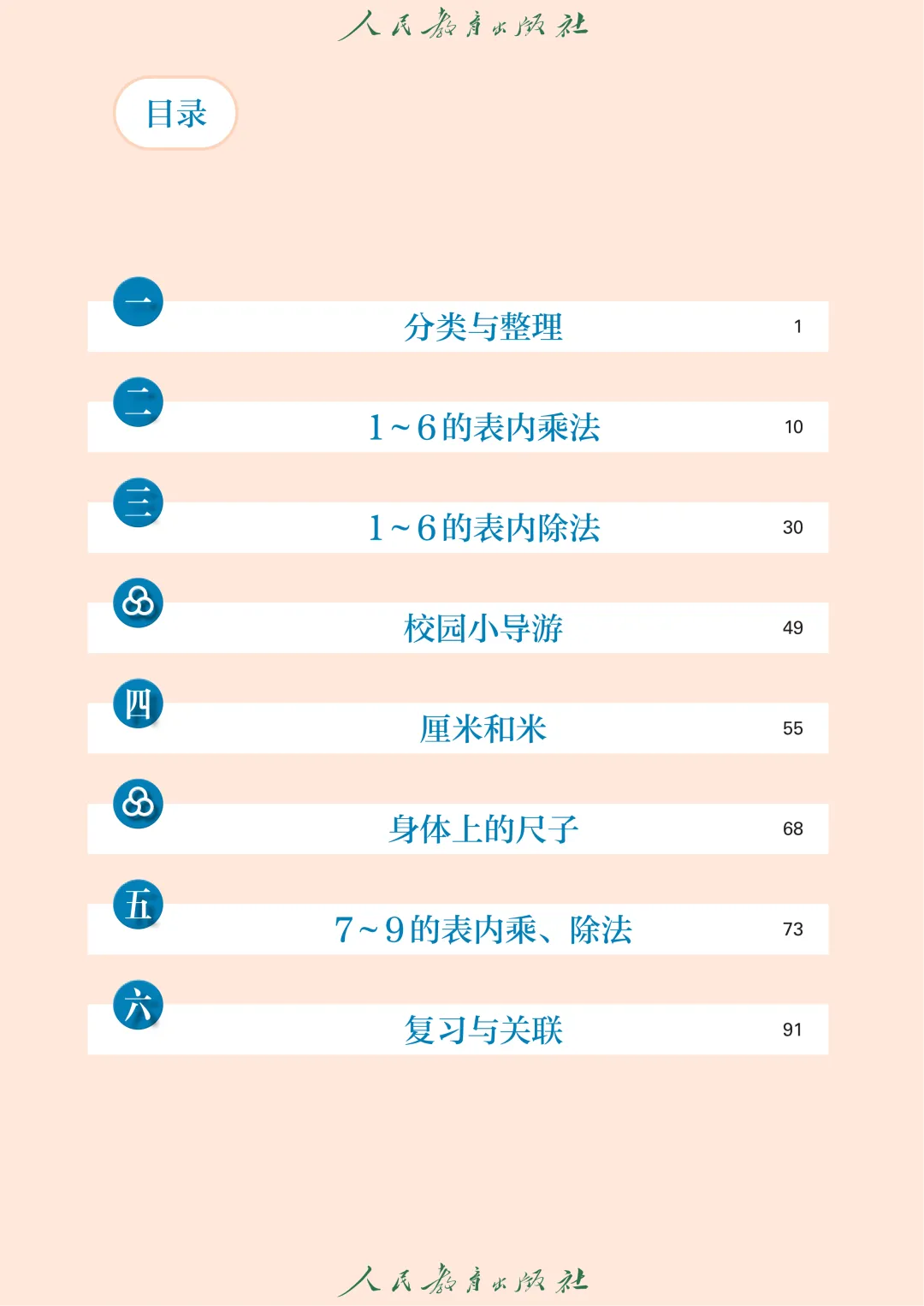 人民教育出版社

目录

一 分类与整理 1

二 1~6的表内乘法 10

三 1~6的表内除法 30

校园小导游 49

四 厘米和米 55

身体上的尺子 68

五 7~9的表内乘、除法 73

六 复习与关联 91

人民教育出版社